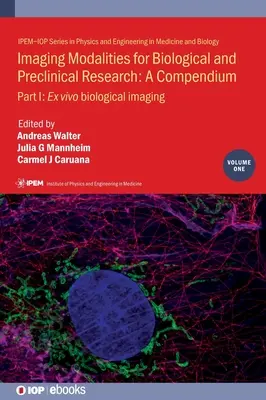 IPEM–IOP Series in Physics and Engineering in Medicine and Biology

Imaging Modalities for Biological and Preclinical Research: A Compendium

Part I: Ex vivo biological imaging

Edited by
Andreas Walter
Julia G Mannheim
Carmel J Caruana

VOLUME ONE

IPEM Institute of Physics and Engineering in Medicine

IOP | ebooks